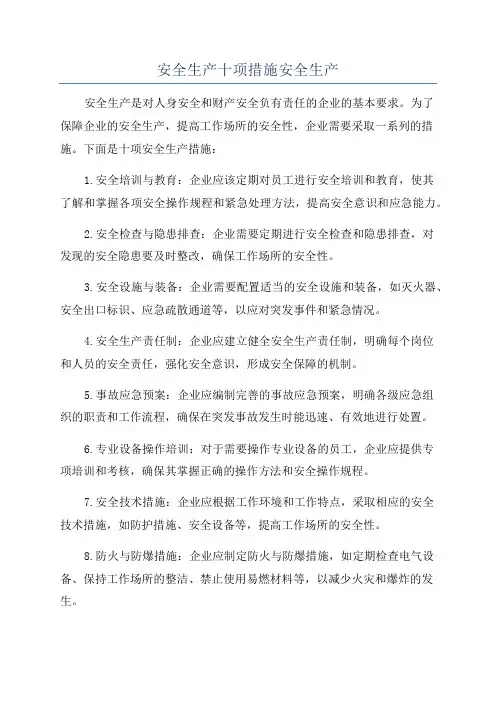 安全生产十项措施安全生产

安全生产是对人身安全和财产安全负有责任的企业的基本要求。为了保障企业的安全生产，提高工作场所的安全性，企业需要采取一系列的措施。下面是十项安全生产措施：

1.安全培训与教育：企业应该定期对员工进行安全培训和教育，使其了解和掌握各项安全操作规程和紧急处理方法，提高安全意识和应急能力。

2.安全检查与隐患排查：企业需要定期进行安全检查和隐患排查，对发现的安全隐患要及时整改，确保工作场所的安全性。

3.安全设施与装备：企业需要配置适当的安全设施和装备，如灭火器、安全出口标识、应急疏散通道等，以应对突发事件和紧急情况。

4.安全生产责任制：企业应建立健全安全生产责任制，明确每个岗位和人员的安全责任，强化安全意识，形成安全保障的机制。

5.事故应急预案：企业应编制完善的事故应急预案，明确各级应急组织的职责和工作流程，确保在突发事故发生时能迅速、有效地进行处置。

6.专业设备操作培训：对于需要操作专业设备的员工，企业应提供专项培训和考核，确保其掌握正确的操作方法和安全操作规程。

7.安全技术措施：企业应根据工作环境和工作特点，采取相应的安全技术措施，如防护措施、安全设备等，提高工作场所的安全性。

8.防火与防爆措施：企业应制定防火与防爆措施，如定期检查电气设备、保持工作场所的整洁、禁止使用易燃材料等，以减少火灾和爆炸的发生。